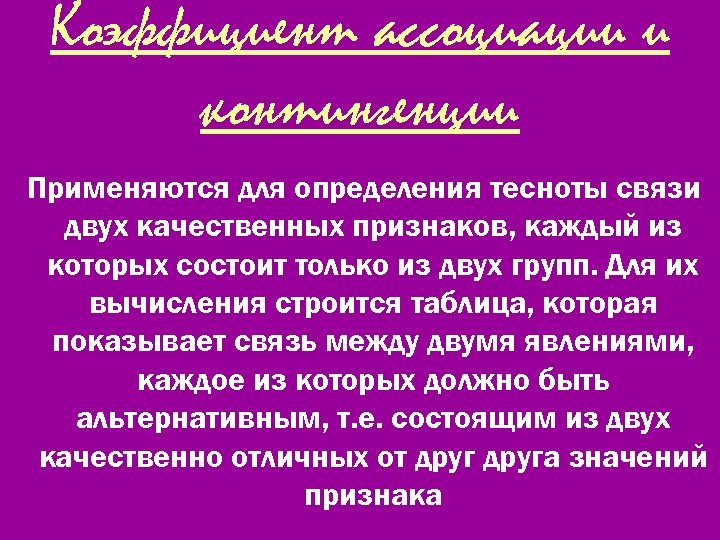 Коэффициент ассоциации и контингенции

Применяются для определения тесноты связи двух качественных признаков, каждый из которых состоит только из двух групп. Для их вычисления строится таблица, которая показывает связь между двумя явлениями, каждое из которых должно быть альтернативным, т.е. состоящим из двух качественно отличных от друг друга значений признака